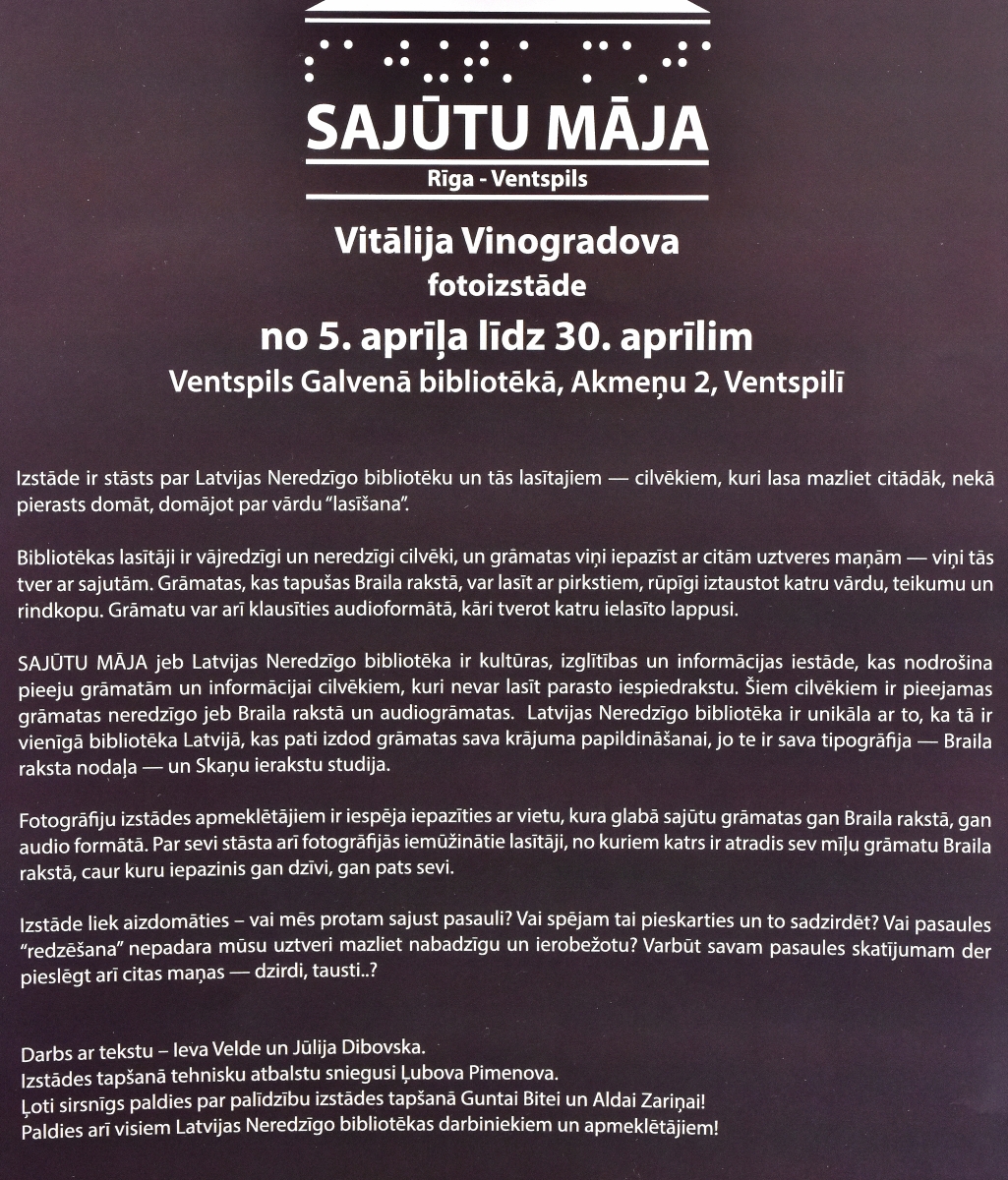 SAJŪTU MĀJA
Rīga - Ventspils

Vitālija Vinogradova
fotoizstāde
no 5. aprīļa līdz 30. aprīlim
Ventspils Galvenā bibliotēkā, Akmeņu 2, Ventspilī

Izstāde ir stāsts par Latvijas Neredzīgo bibliotēku un tās lasītajiem — cilvēkiem, kuri lasa mazliet citādāk, nekā pierasts domāt, domājot par vārdu "lasīšana".

Bibliotēkas lasītāji ir vājredzīgi un neredzīgi cilvēki, un grāmatas viņi iepazīst ar citām uztveres maņām — viņi tās tver ar sajutām. Grāmatas, kas tapušas Braila rakstā, var lasīt ar pirkstiem, rūpīgi iztaustot katru vārdu, teikumu un rindkopu. Grāmatu var arī klausīties audioformātā, kāri tverot katru ielasīto lappusi.

SAJŪTU MĀJA jeb Latvijas Neredzīgo bibliotēka ir kultūras, izglītības un informācijas iestāde, kas nodrošina pieeju grāmatām un informācijai cilvēkiem, kuri nevar lasīt parasto iespiedrakstu. Šiem cilvēkiem ir pieejamas grāmatas neredzīgo jeb Braila rakstā un audiogrāmatas. Latvijas Neredzīgo bibliotēka ir unikāla ar to, ka tā ir vienīgā bibliotēka Latvijā, kas pati izdod grāmatas sava krājuma papildināšanai, jo te ir sava tipogrāfija — Braila raksta nodaļa — un Skaņu ierakstu studija.

Fotogrāfiju izstādes apmeklētājiem ir iespēja iepazīties ar vietu, kura glabā sajūtu grāmatas gan Braila rakstā, gan audio formātā. Par sevi stāsta arī fotogrāfijās iemūžinātie lasītāji, no kuriem katrs ir atradis sev mīļu grāmatu Braila rakstā, caur kuru iepazinis gan dzīvi, gan pats sevi.

Izstāde liek aizdomāties – vai mēs protam sajust pasauli? Vai spējam tai pieskarties un to sadzirdēt? Vai pasaules "redzēšana" nepadara mūsu uztveri mazliet nabadzīgu un ierobežotu? Varbūt savam pasaules skatījumam der pieslēgt arī citas maņas — dzirdi, tausti..?

Darbs ar tekstu – Ieva Velde un Jūlija Dibovska.
Izstādes tapšanā tehnisku atbalstu sniegusi Ļubova Pimenova.
Ļoti sirsnīgs paldies par palīdzību izstādes tapšanā Guntai Bitei un Aldai Zariņai!
Paldies arī visiem Latvijas Neredzīgo bibliotēkas darbiniekiem un apmeklētājiem!